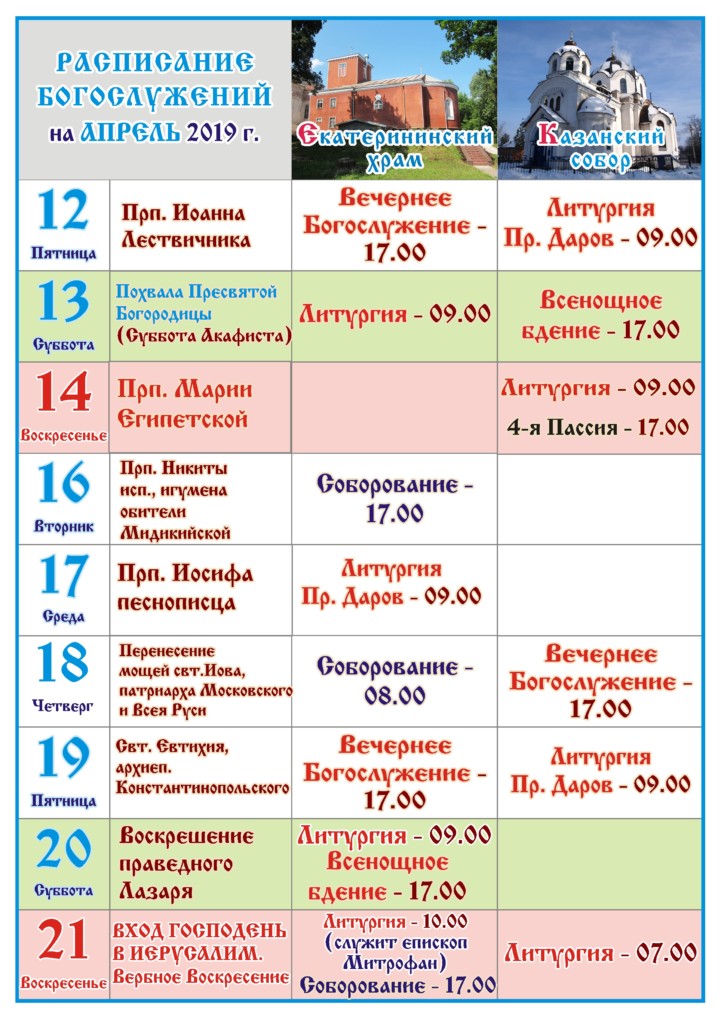 | РАСПИСАНИЕ БОГОСЛУЖЕНИЙ на АПРЕЛЬ 2019 г. | | Екатерининский храм | Казанский собор |
|---|---|---|---|
| 12 Пятница | Прп. Иоанна Лествичника | Вечернее Богослужение - 17.00 | Литургия Пр. Даров - 09.00 |
| 13 Суббота | Похвала Пресвятой Богородицы (Суббота Акафиста) | Литургия - 09.00 | Всенощное бдение - 17.00 |
| 14 Воскресенье | Прп. Марии Египетской | | Литургия - 09.00 4-я Пассия - 17.00 |
| 16 Вторник | Прп. Никиты исп., игумена обители Мидикийской | Соборование - 17.00 | |
| 17 Среда | Прп. Иосифа песнописца | Литургия Пр. Даров - 09.00 | |
| 18 Четверг | Перенесение мощей свт.Иова, патриарха Московского и Всея Руси | Соборование - 08.00 | Вечернее Богослужение - 17.00 |
| 19 Пятница | Свт. Евтихия, архиеп. Константинопольского | Вечернее Богослужение - 17.00 | Литургия Пр. Даров - 09.00 |
| 20 Суббота | Воскрешение праведного Лазаря | Литургия - 09.00 Всенощное бдение - 17.00 | |
| 21 Воскресенье | ВХОД ГОСПОДЕНЬ В ИЕРУСАЛИМ. Вербное Воскресение | Литургия - 10.00 (служит епископ Митрофан) Соборование - 17.00 | Литургия - 07.00 |